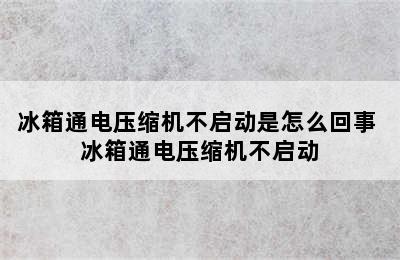 冰箱通电压缩机不启动是怎么回事 冰箱通电压缩机不启动